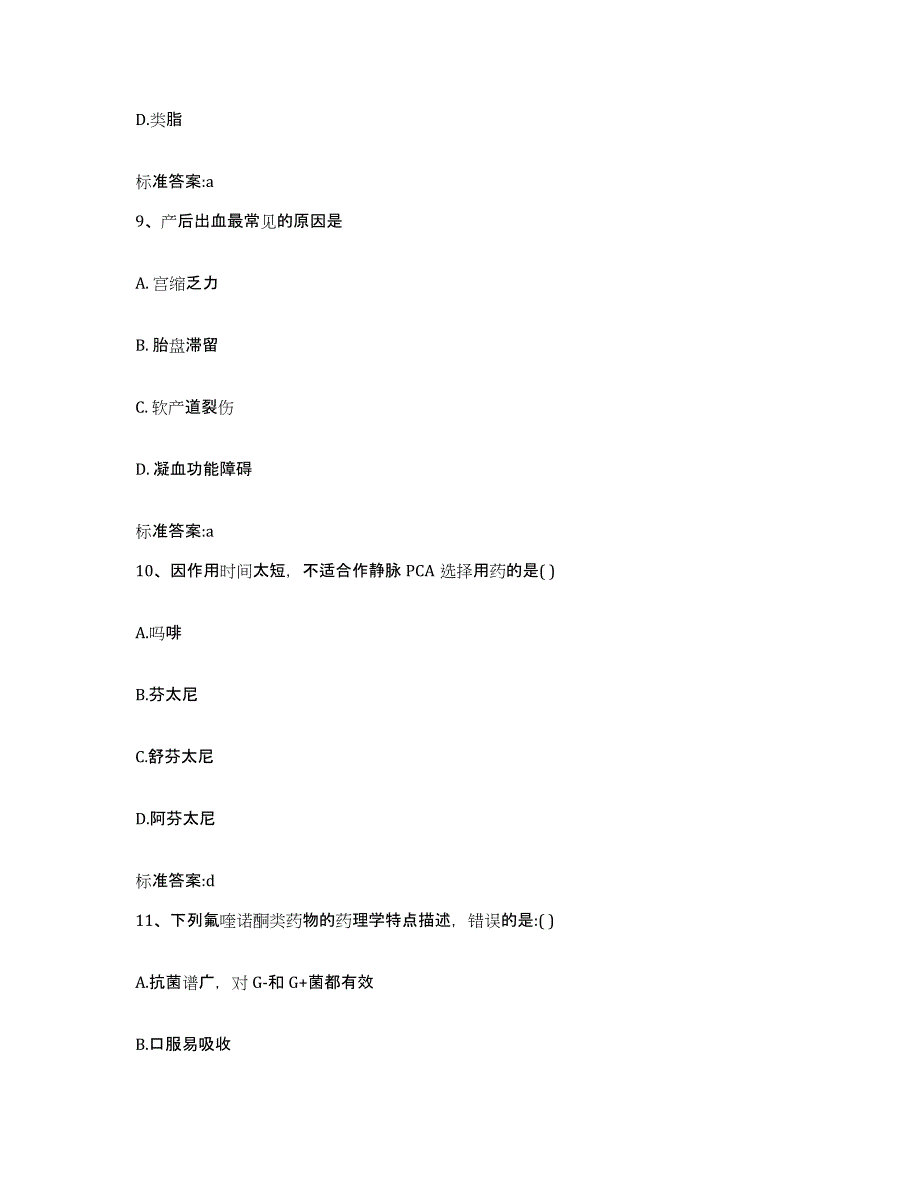 D.类脂

标准答案:a

9、产后出血最常见的原因是

A. 宫缩乏力

B. 胎盘滞留

C. 软产道裂伤

D. 凝血功能障碍

标准答案:a

10、因作用时间太短，不适合作静脉 PCA 选择用药的是( )

A.吗啡

B.芬太尼

C.舒芬太尼

D.阿芬太尼

标准答案:d

11、下列氟喹诺酮类药物的药理学特点描述，错误的是:( )

A.抗菌谱广，对 G-和 G+菌都有效

B.口服易吸收